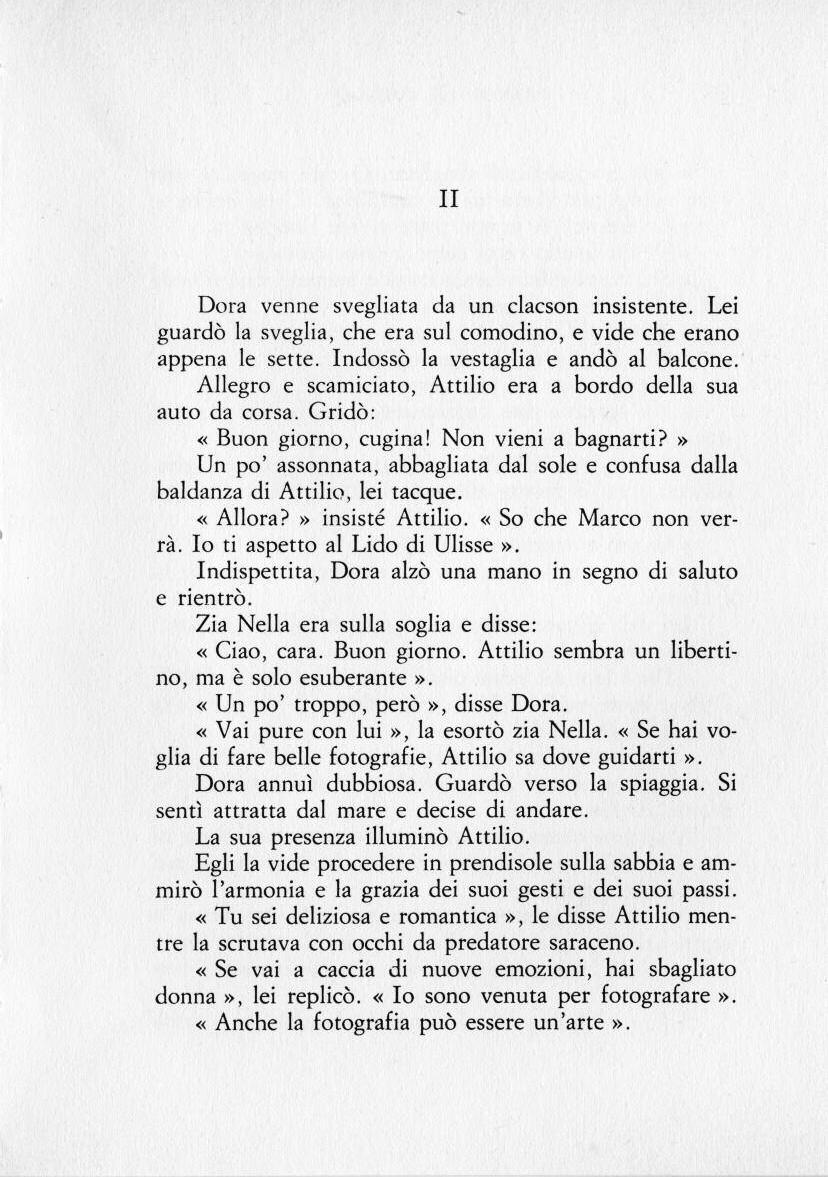 II

Dora venne svegliata da un clacson insistente. Lei guardò la sveglia, che era sul comodino, e vide che erano appena le sette. Indossò la vestaglia e andò al balcone.

Allegro e scamiciato, Attilio era a bordo della sua auto da corsa. Gridò:

« Buon giorno, cugina! Non vieni a bagnarti? »

Un po' assonnata, abbagliata dal sole e confusa dalla baldanza di Attilio, lei tacque.

« Allora? » insisté Attilio. « So che Marco non verrà. Io ti aspetto al Lido di Ulisse ».

Indispettita, Dora alzò una mano in segno di saluto e rientrò.

Zia Nella era sulla soglia e disse:

« Ciao, cara. Buon giorno. Attilio sembra un libertino, ma è solo esuberante ».

« Un po' troppo, però », disse Dora.

« Vai pure con lui », la esortò zia Nella. « Se hai voglia di fare belle fotografie, Attilio sa dove guidarti ».

Dora annuì dubbiosa. Guardò verso la spiaggia. Si sentì attratta dal mare e decise di andare.

La sua presenza illuminò Attilio.

Egli la vide procedere in prendisole sulla sabbia e ammirò l'armonia e la grazia dei suoi gesti e dei suoi passi.

« Tu sei deliziosa e romantica », le disse Attilio mentre la scrutava con occhi da predatore saraceno.

« Se vai a caccia di nuove emozioni, hai sbagliato donna », lei replicò. « Io sono venuta per fotografare ».

« Anche la fotografia può essere un'arte ».